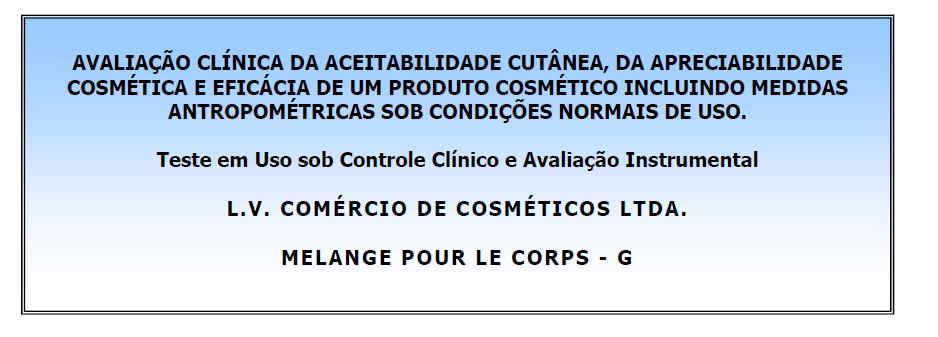 AVALIAÇÃO CLÍNICA DA ACEITABILIDADE CUTÂNEA, DA APRECIABILIDADE COSMÉTICA E EFICÁCIA DE UM PRODUTO COSMÉTICO INCLUINDO MEDIDAS ANTROPOMÉTRICAS SOB CONDIÇÕES NORMAIS DE USO.

Teste em Uso sob Controle Clínico e Avaliação Instrumental

L.V. COMÉRCIO DE COSMÉTICOS LTDA.

MELANGE POUR LE CORPS - G